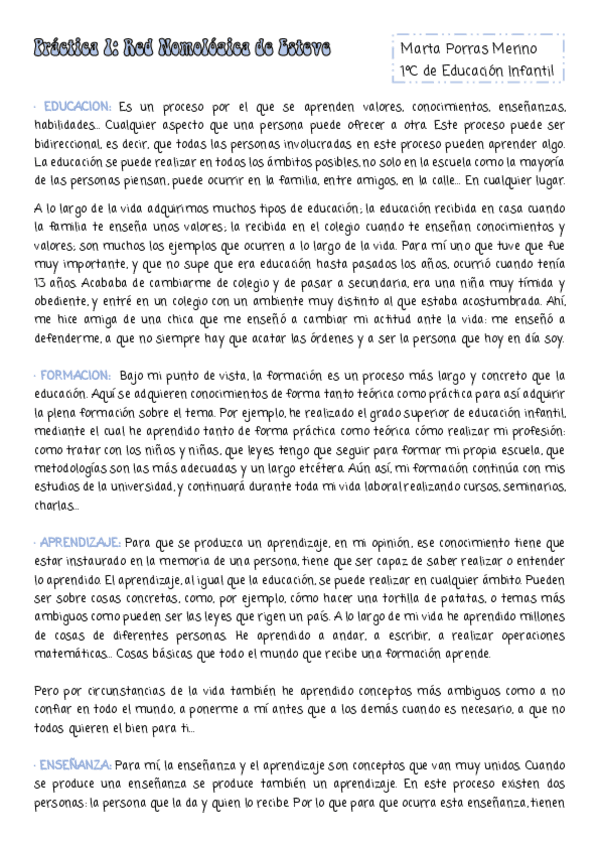 Práctica 1: Red Nomológica de Esteve

Marta Porras Merino
1ºC de Educación Infantil

· EDUCACION: Es un proceso por el que se aprenden valores, conocimientos, enseñanzas, habilidades... Cualquier aspecto que una persona puede ofrecer a otra. Este proceso puede ser bidireccional, es decir, que todas las personas involucradas en este proceso pueden aprender algo. La educación se puede realizar en todos los ámbitos posibles, no solo en la escuela como la mayoría de las personas piensan, puede ocurrir en la familia, entre amigos, en la calle... En cualquier lugar.

A lo largo de la vida adquirimos muchos tipos de educación; la educación recibida en casa cuando la familia te enseña unos valores; la recibida en el colegio cuando te enseñan conocimientos y valores; son muchos los ejemplos que ocurren a lo largo de la vida. Para mí uno que tuve que fue muy importante, y que no supe que era educación hasta pasados los años, ocurrió cuando tenía 13 años. Acababa de cambiarme de colegio y de pasar a secundaria, era una niña muy tímida y obediente, y entré en un colegio con un ambiente muy distinto al que estaba acostumbrada. Ahí, me hice amiga de una chica que me enseñó a cambiar mi actitud ante la vida: me enseñó a defenderme, a que no siempre hay que acatar las órdenes y a ser la persona que hoy en día soy.

· FORMACION: Bajo mi punto de vista, la formación es un proceso más largo y concreto que la educación. Aquí se adquieren conocimientos de forma tanto teórica como práctica para así adquirir la plena formación sobre el tema. Por ejemplo, he realizado el grado superior de educación infantil, mediante el cual he aprendido tanto de forma práctica como teórica cómo realizar mi profesión: como tratar con los niños y niñas, que leyes tengo que seguir para formar mi propia escuela, que metodologías son las más adecuadas y un largo etcétera. Aún así, mi formación continúa con mis estudios de la universidad, y continuará durante toda mi vida laboral realizando cursos, seminarios, charlas...

· APRENDIZAJE: Para que se produzca un aprendizaje, en mi opinión, ese conocimiento tiene que estar instaurado en la memoria de una persona, tiene que ser capaz de saber realizar o entender lo aprendido. El aprendizaje, al igual que la educación, se puede realizar en cualquier ámbito. Pueden ser sobre cosas concretas, como, por ejemplo, cómo hacer una tortilla de patatas, o temas más ambiguos como pueden ser las leyes que rigen un país. A lo largo de mi vida he aprendido millones de cosas de diferentes personas. He aprendido a andar, a escribir, a realizar operaciones matemáticas... Cosas básicas que todo el mundo que recibe una formación aprende.

Pero por circunstancias de la vida también he aprendido conceptos más ambiguos como a no confiar en todo el mundo, a ponerme a mí antes que a los demás cuando es necesario, a que no todos quieren el bien para ti...

· ENSEÑANZA: Para mí, la enseñanza y el aprendizaje son conceptos que van muy unidos. Cuando se produce una enseñanza se produce también un aprendizaje. En este proceso existen dos personas: la persona que la da y quien lo recibe. Por lo que para que ocurra esta enseñanza, tienen